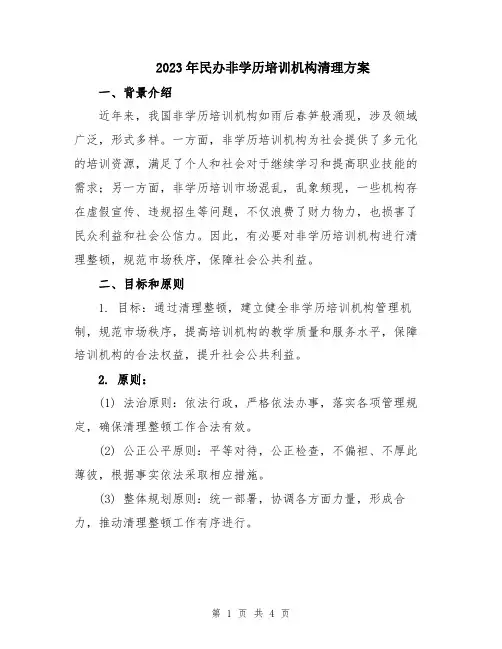 2023年民办非学历培训机构清理方案

一、背景介绍

近年来，我国非学历培训机构如雨后春笋般涌现，涉及领域广泛，形式多样。一方面，非学历培训机构为社会提供了多元化的培训资源，满足了个人和社会对于继续学习和提高职业技能的需求；另一方面，非学历培训市场混乱，乱象频现，一些机构存在虚假宣传、违规招生等问题，不仅浪费了财力物力，也损害了民众利益和社会公信力。因此，有必要对非学历培训机构进行清理整顿，规范市场秩序，保障社会公共利益。

二、目标和原则

1. 目标：通过清理整顿，建立健全非学历培训机构管理机制，规范市场秩序，提高培训机构的教学质量和服务水平，保障培训机构的合法权益，提升社会公共利益。

2. 原则：

(1) 法治原则：依法行政，严格依法办事，落实各项管理规定，确保清理整顿工作合法有效。

(2) 公正公平原则：平等对待，公正检查，不偏袒、不厚此薄彼，根据事实依法采取相应措施。

(3) 整体规划原则：统一部署，协调各方面力量，形成合力，推动清理整顿工作有序进行。

第 1 页 共 4 页